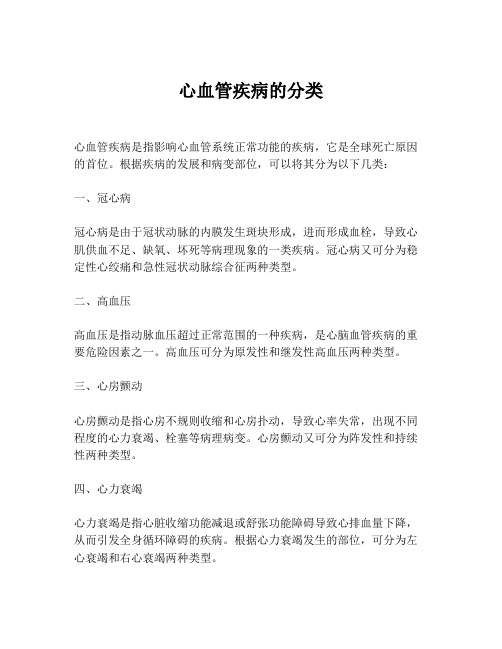 心血管疾病的分类

心血管疾病是指影响心血管系统正常功能的疾病，它是全球死亡原因的首位。根据疾病的发展和病变部位，可以将其分为以下几类：

一、冠心病

冠心病是由于冠状动脉的内膜发生斑块形成，进而形成血栓，导致心肌供血不足、缺氧、坏死等病理现象的一类疾病。冠心病又可分为稳定性心绞痛和急性冠状动脉综合征两种类型。

二、高血压

高血压是指动脉血压超过正常范围的一种疾病，是心脑血管疾病的重要危险因素之一。高血压可分为原发性和继发性高血压两种类型。

三、心房颤动

心房颤动是指心房不规则收缩和心房扑动，导致心率失常，出现不同程度的心力衰竭、栓塞等病理病变。心房颤动又可分为阵发性和持续性两种类型。

四、心力衰竭

心力衰竭是指心脏收缩功能减退或舒张功能障碍导致心排血量下降，从而引发全身循环障碍的疾病。根据心力衰竭发生的部位，可分为左心衰竭和右心衰竭两种类型。